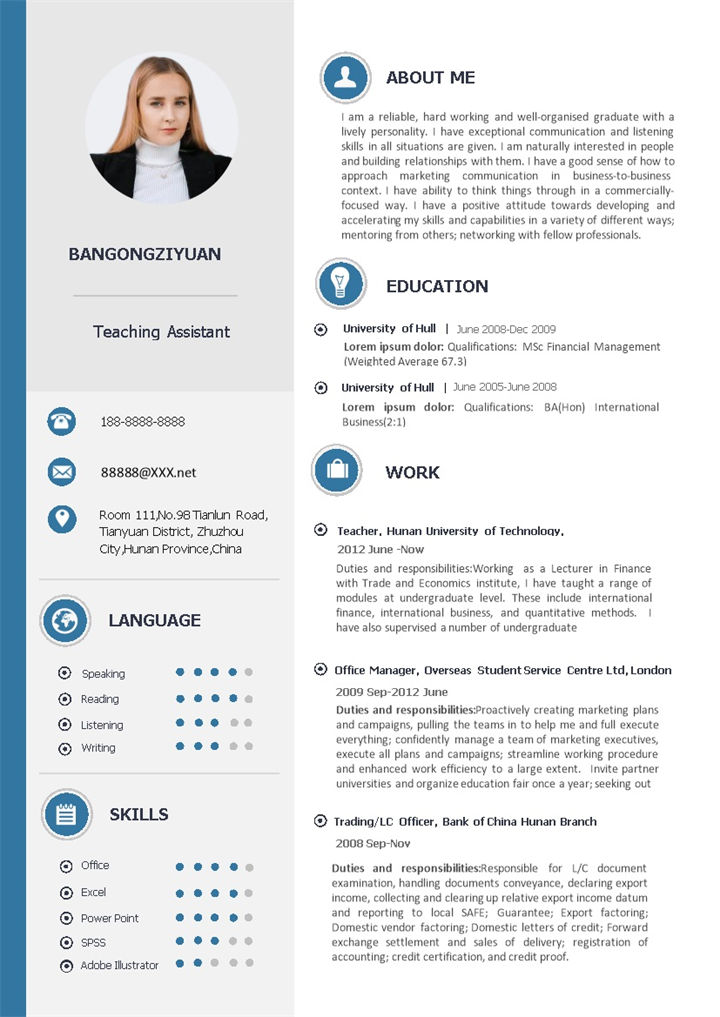 BANGONGZIYUAN

Teaching Assistant

188-8888-8888

88888@XXX.net

Room 111,No.98 Tianlun Road, Tianyuan District, Zhuzhou City,Hunan Province,China

LANGUAGE

Speaking
Reading
Listening
Writing

SKILLS

Office
Excel
Power Point
SPSS
Adobe Illustrator

ABOUT ME

I am a reliable, hard working and well-organised graduate with a lively personality. I have exceptional communication and listening skills in all situations are given. I am naturally interested in people and building relationships with them. I have a good sense of how to approach marketing communication in business-to-business context. I have ability to think things through in a commercially-focused way. I have a positive attitude towards developing and accelerating my skills and capabilities in a variety of different ways; mentoring from others; networking with fellow professionals.

EDUCATION

University of Hull | June 2008-Dec 2009
Lorem ipsum dolor: Qualifications: MSc Financial Management (Weighted Average 67.3)

University of Hull | June 2005-June 2008
Lorem ipsum dolor: Qualifications: BA(Hon) International Business(2:1)

WORK

Teacher, Hunan University of Technology,
2012 June -Now
Duties and responsibilities:Working as a Lecturer in Finance with Trade and Economics institute, I have taught a range of modules at undergraduate level. These include international finance, international business, and quantitative methods. I have also supervised a number of undergraduate

Office Manager, Overseas Student Service Centre Ltd, London
2009 Sep-2012 June
Duties and responsibilities:Proactively creating marketing plans and campaigns, pulling the teams in to help me and full execute everything; confidently manage a team of marketing executives, execute all plans and campaigns; streamline working procedure and enhanced work efficiency to a large extent. Invite partner universities and organize education fair once a year; seeking out

Trading/LC Officer, Bank of China Hunan Branch
2008 Sep-Nov
Duties and responsibilities:Responsible for L/C document examination, handling documents conveyance, declaring export income, collecting and clearing up relative export income datum and reporting to local SAFE; Guarantee; Export factoring; Domestic vendor factoring; Domestic letters of credit; Forward exchange settlement and sales of delivery; registration of accounting; credit certification, and credit proof.